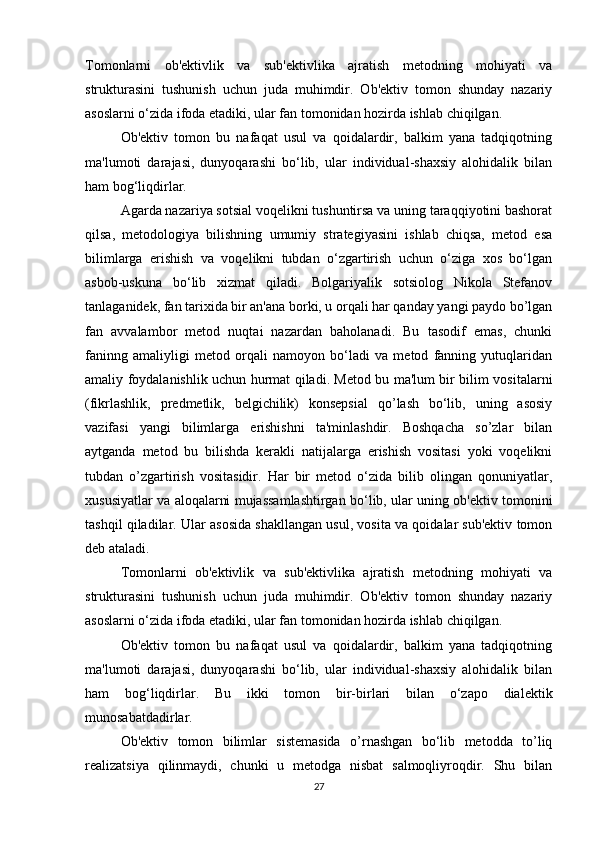 Tomonlarni ob'ektivlik va sub'ektivlika ajratish metodning mohiyati va strukturasini tushunish uchun juda muhimdir. Ob'ektiv tomon shunday nazariy asoslarni o‘zida ifoda etadiki, ular fan tomonidan hozirda ishlab chiqilgan.

Ob'ektiv tomon bu nafaqat usul va qoidalardir, balkim yana tadqiqotning ma'lumoti darajasi, dunyoqarashi bo‘lib, ular individual-shaxsiy alohidalik bilan ham bog‘liqdirlar.

Agarda nazariya sotsial voqelikni tushuntirsa va uning taraqqiyotini bashorat qilsa, metodologiya bilishning umumiy strategiyasini ishlab chiqsa, metod esa bilimlarga erishish va voqelikni tubdan o‘zgartirish uchun o‘ziga xos bo‘lgan asbob-uskuna bo‘lib xizmat qiladi. Bolgariyalik sotsiolog Nikola Stefanov tanlaganidek, fan tarixida bir an'ana borki, u orqali har qanday yangi paydo bo’lgan fan avvalambor metod nuqtai nazardan baholanadi. Bu tasodif emas, chunki faninng amaliyligi metod orqali namoyon bo‘ladi va metod fanning yutuqlaridan amaliy foydalanishlik uchun hurmat qiladi. Metod bu ma'lum bir bilim vositalarni (fikrlashlik, predmetlik, belgichilik) konsepsial qo’lash bo‘lib, uning asosiy vazifasi yangi bilimlarga erishishni ta'minlashdir. Boshqacha so’zlar bilan aytganda metod bu bilishda kerakli natijalarga erishish vositasi yoki voqelikni tubdan o’zgartirish vositasidir. Har bir metod o‘zida bilib olingan qonuniyatlar, xususiyatlar va aloqalarni mujassamlashtirgan bo‘lib, ular uning ob'ektiv tomonini tashqil qiladilar. Ular asosida shakllangan usul, vosita va qoidalar sub'ektiv tomon deb ataladi.

Tomonlarni ob'ektivlik va sub'ektivlika ajratish metodning mohiyati va strukturasini tushunish uchun juda muhimdir. Ob'ektiv tomon shunday nazariy asoslarni o‘zida ifoda etadiki, ular fan tomonidan hozirda ishlab chiqilgan.

Ob'ektiv tomon bu nafaqat usul va qoidalardir, balkim yana tadqiqotning ma'lumoti darajasi, dunyoqarashi bo‘lib, ular individual-shaxsiy alohidalik bilan ham bog‘liqdirlar. Bu ikki tomon bir-birlari bilan o‘zapo dialektik munosabatdadirlar.

Ob'ektiv tomon bilimlar sistemasida o’rnashgan bo‘lib metodda to’liq realizatsiya qilinmaydi, chunki u metodga nisbat salmoqliyroqdir. Shu bilan

27